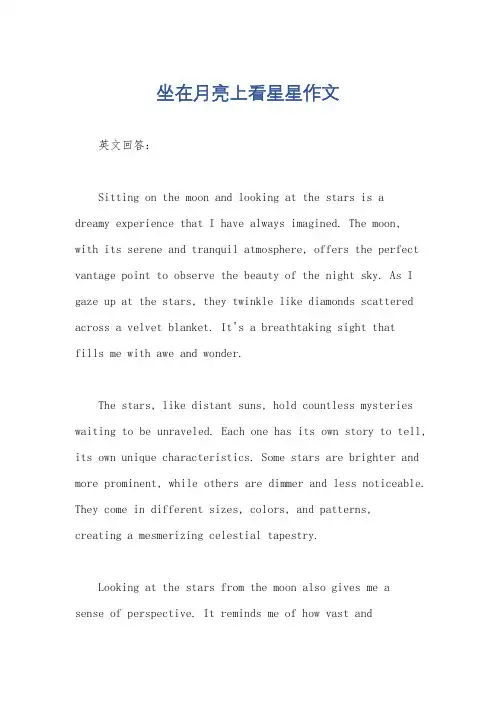 坐在月亮上看星星作文

英文回答：

Sitting on the moon and looking at the stars is a dreamy experience that I have always imagined. The moon, with its serene and tranquil atmosphere, offers the perfect vantage point to observe the beauty of the night sky. As I gaze up at the stars, they twinkle like diamonds scattered across a velvet blanket. It's a breathtaking sight that fills me with awe and wonder.

The stars, like distant suns, hold countless mysteries waiting to be unraveled. Each one has its own story to tell, its own unique characteristics. Some stars are brighter and more prominent, while others are dimmer and less noticeable. They come in different sizes, colors, and patterns, creating a mesmerizing celestial tapestry.

Looking at the stars from the moon also gives me a sense of perspective. It reminds me of how vast and